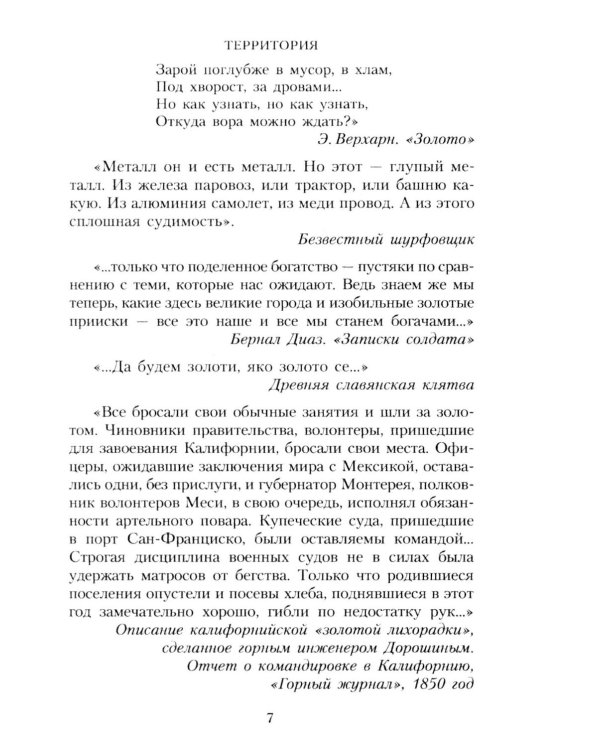 ТЕРРИТОРИЯ

Зарой поглубже в мусор, в хлам,
Под хворост, за дровами...
Но как узнать, но как узнать,
Откуда вора можно ждать?»
Э. Верхарн. «Золото»

«Металл он и есть металл. Но этот — глупый металл. Из железа паровоз, или трактор, или башню какую. Из алюминия самолет, из меди провод. А из этого сплошная судимость».
Безвестный шурфовщик

«...только что поделенное богатство — пустяки по сравнению с теми, которые нас ожидают. Ведь знаем же мы теперь, какие здесь великие города и изобильные золотые прииски — все это наше и все мы станем богачами...»
Бернал Диаз. «Записки солдата»

«...Да будем золоти, яко золото се...»
Древняя славянская клятва

«Все бросали свои обычные занятия и шли за золотом. Чиновники правительства, волонтеры, пришедшие для завоевания Калифорнии, бросали свои места. Офицеры, ожидавшие заключения мира с Мексикой, оставались одни, без прислуги, и губернатор Монтерея, полковник волонтеров Меси, в свою очередь, исполнял обязанности артельного повара. Купеческие суда, пришедшие в порт Сан-Франциско, были оставляемы командой... Строгая дисциплина военных судов не в силах была удержать матросов от бегства. Только что родившиеся поселения опустели и посевы хлеба, поднявшиеся в этот год замечательно хорошо, гибли по недостатку рук...»
Описание калифорнийской «золотой лихорадки», сделанное горным инженером Дорошиным.
Отчет о командировке в Калифорнию, «Горный журнал», 1850 год

7